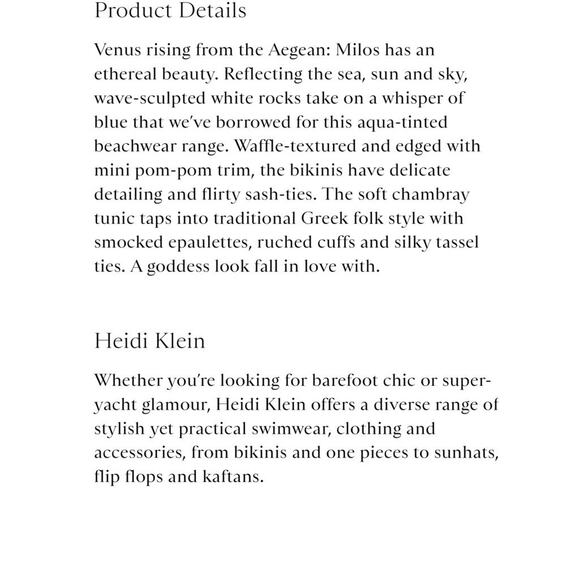 Product Details

Venus rising from the Aegean: Milos has an ethereal beauty. Reflecting the sea, sun and sky, wave-sculpted white rocks take on a whisper of blue that we've borrowed for this aqua-tinted beachwear range. Waffle-textured and edged with mini pom-pom trim, the bikinis have delicate detailing and flirty sash-ties. The soft chambray tunic taps into traditional Greek folk style with smocked epaulettes, ruched cuffs and silky tassel ties. A goddess look fall in love with.

Heidi Klein

Whether you're looking for barefoot chic or super-yacht glamour, Heidi Klein offers a diverse range of stylish yet practical swimwear, clothing and accessories, from bikinis and one pieces to sunhats, flip flops and kaftans.